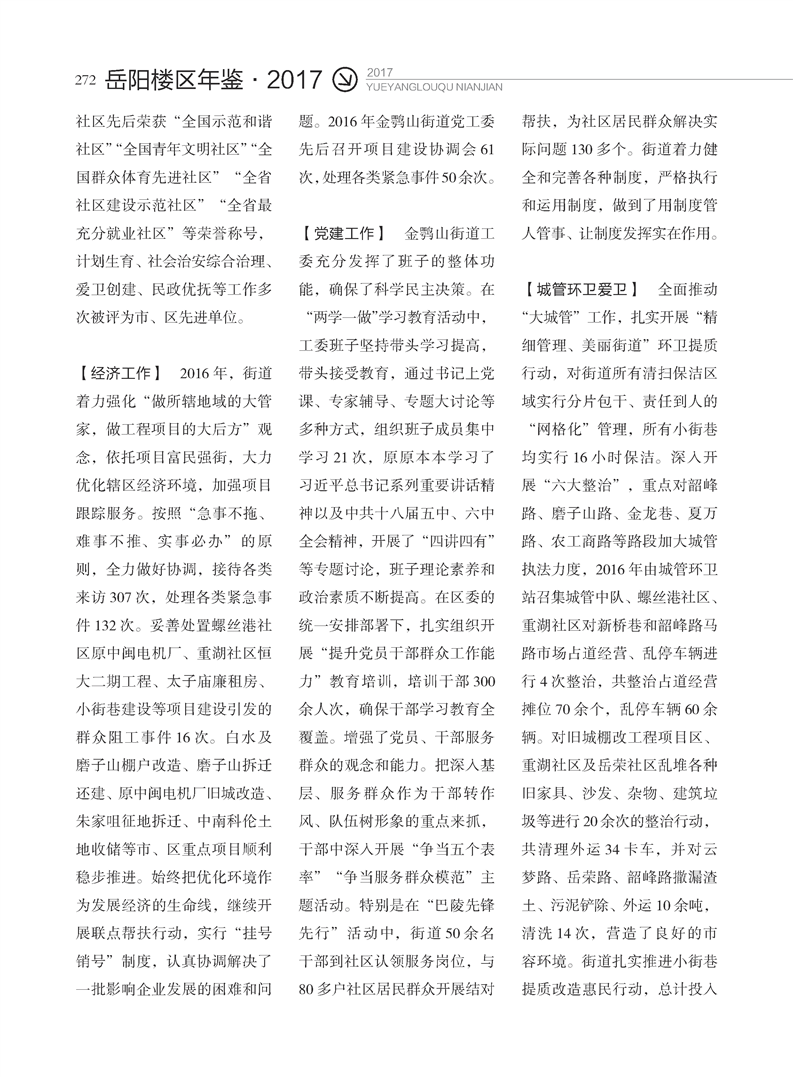 272 岳阳楼区年鉴 · 2017 2017 YUEYANGLOUQU NIANJIAN

社区先后荣获“全国示范和谐社区”“全国青年文明社区”“全国群众体育先进社区”“全省社区建设示范社区”“全省最充分就业社区”等荣誉称号，计划生育、社会治安综合治理、爱卫创建、民政优抚等工作多次被评为市、区先进单位。

【经济工作】 2016年，街道着力强化“做所辖地域的大管家，做工程项目的大后方”观念，依托项目富民强街，大力优化辖区经济环境，加强项目跟踪服务。按照“急事不拖、难事不推、实事必办”的原则，全力做好协调，接待各类来访307次，处理各类紧急事件132次。妥善处置螺丝港社区原中闽电机厂、重湖社区恒大二期工程、太子庙廉租房、小街巷建设等项目建设引发的群众阻工事件16次。白水及磨子山棚户改造、磨子山拆迁还建、原中闽电机厂旧城改造、朱家咀征地拆迁、中南科伦土地收储等市、区重点项目顺利稳步推进。始终把优化环境作为发展经济的生命线，继续开展联点帮扶行动，实行“挂号销号”制度，认真协调解决了一批影响企业发展的困难和问题。2016年金鹗山街道党工委先后召开项目建设协调会61次，处理各类紧急事件50余次。

【党建工作】 金鹗山街道工委充分发挥了班子的整体功能，确保了科学民主决策。在“两学一做”学习教育活动中，工委班子坚持带头学习提高，带头接受教育，通过书记上党课、专家辅导、专题大讨论等多种方式，组织班子成员集中学习21次，原原本本学习了习近平总书记系列重要讲话精神以及中共十八届五中、六中全会精神，开展了“四讲四有”等专题讨论，班子理论素养和政治素质不断提高。在区委的统一安排部署下，扎实组织开展“提升党员干部群众工作能力”教育培训，培训干部300余人次，确保干部学习教育全覆盖。增强了党员、干部服务群众的观念和能力。把深入基层、服务群众作为干部转作风、队伍树形象的重点来抓，干部中深入开展“争当五个表率”“争当服务群众模范”主题活动。特别是在“巴陵先锋先行”活动中，街道50余名干部到社区认领服务岗位，与80多户社区居民群众开展结对帮扶，为社区居民群众解决实际问题130多个。街道着力健全和完善各种制度，严格执行和运用制度，做到了用制度管人管事、让制度发挥实在作用。

【城管环卫爱卫】 全面推动“大城管”工作，扎实开展“精细管理、美丽街道”环卫提质行动，对街道所有清扫保洁区域实行分片包干、责任到人的“网格化”管理，所有小街巷均实行16小时保洁。深入开展“六大整治”，重点对韶峰路、磨子山路、金龙巷、夏万路、农工商路等路段加大城管执法力度，2016年由城管环卫站召集城管中队、螺丝港社区、重湖社区对新桥巷和韶峰路马路市场占道经营、乱停车辆进行4次整治，共整治占道经营摊位70余个，乱停车辆60余辆。对旧城棚改工程项目区、重湖社区及岳荣社区乱堆各种旧家具、沙发、杂物、建筑垃圾等进行20余次的整治行动，共清理外运34卡车，并对云梦路、岳荣路、韶峰路撒漏渣土、污泥铲除、外运10余吨，清洗14次，营造了良好的市容环境。街道扎实推进小街巷提质改造惠民行动，总计投入